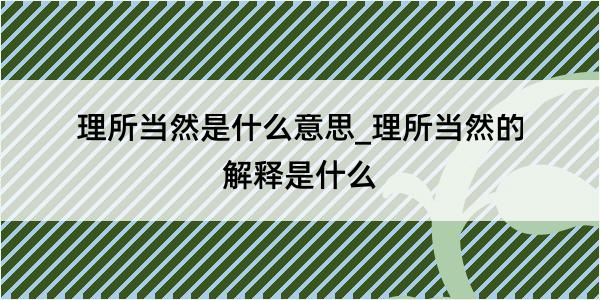 理所当然是什么意思_理所当然的解释是什么